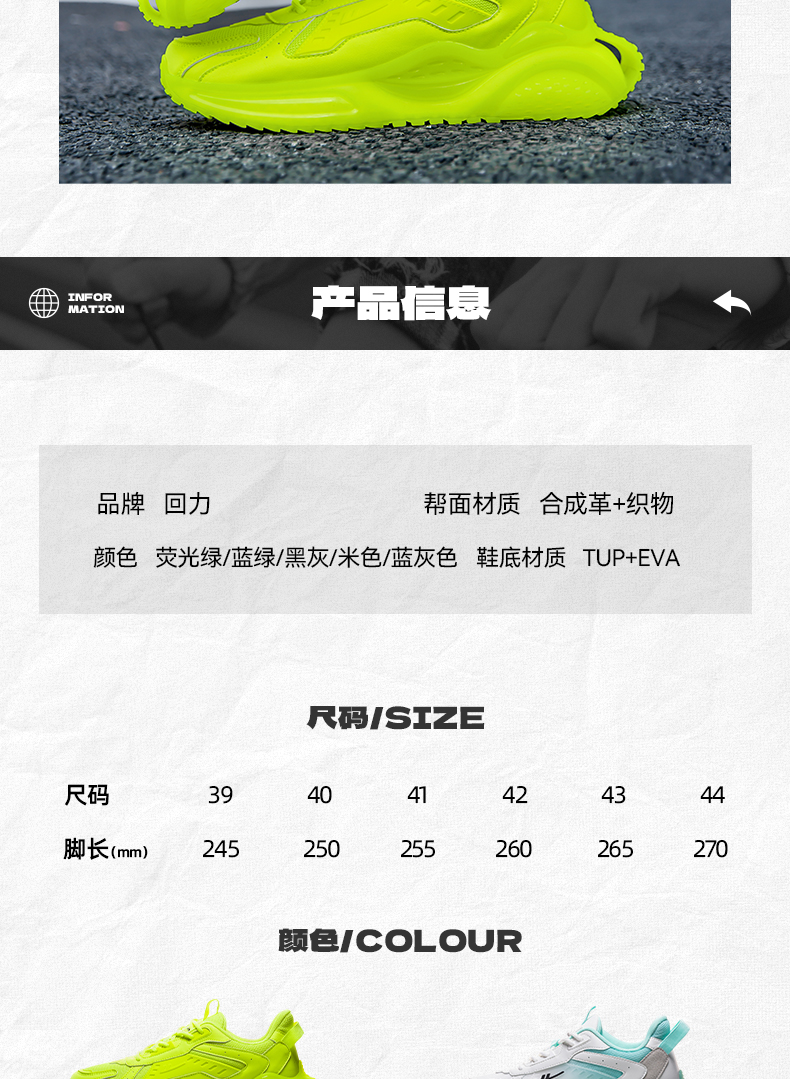 INFOR MATION

产品信息

品牌 回力 帮面材质 合成革+织物

颜色 荧光绿/蓝绿/黑灰/米色/蓝灰色 鞋底材质 TUP+EVA

尺码/SIZE

| 尺码 | 39 | 40 | 41 | 42 | 43 | 44 |
|---|---|---|---|---|---|---|
| 脚长(mm) | 245 | 250 | 255 | 260 | 265 | 270 |

颜色/COLOUR